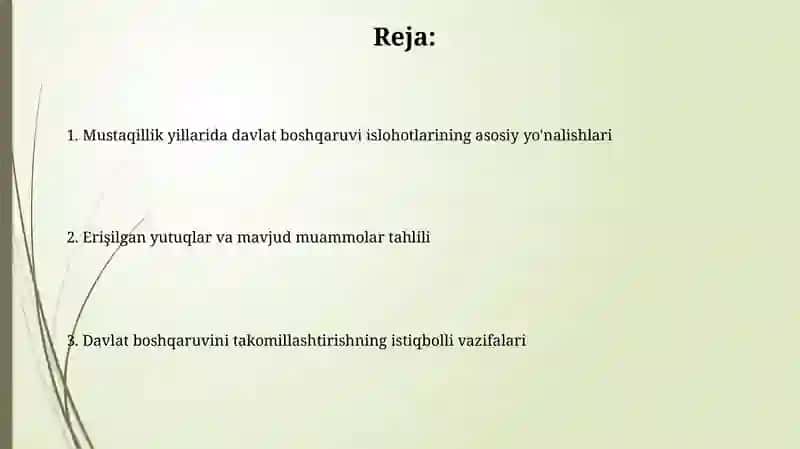 Reja:

1. Mustaqillik yillarida davlat boshqaruvi islohotlarining asosiy yo'nalishlari

2. Erişilgan yutuqlar va mavjud muammolar tahlili

3. Davlat boshqaruvini takomillashtirishning istiqbolli vazifalari